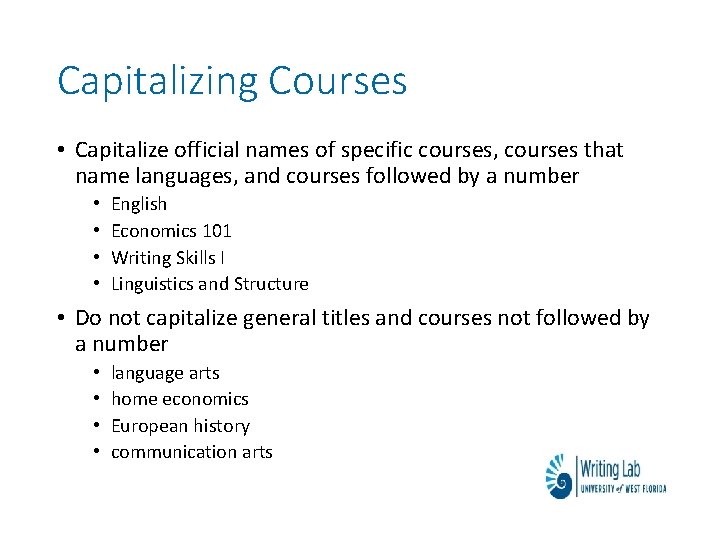 Capitalizing Courses

• Capitalize official names of specific courses, courses that name languages, and courses followed by a number
  • English
  • Economics 101
  • Writing Skills I
  • Linguistics and Structure

• Do not capitalize general titles and courses not followed by a number
  • language arts
  • home economics
  • European history
  • communication arts

Writing Lab
UNIVERSITY of WEST FLORIDA